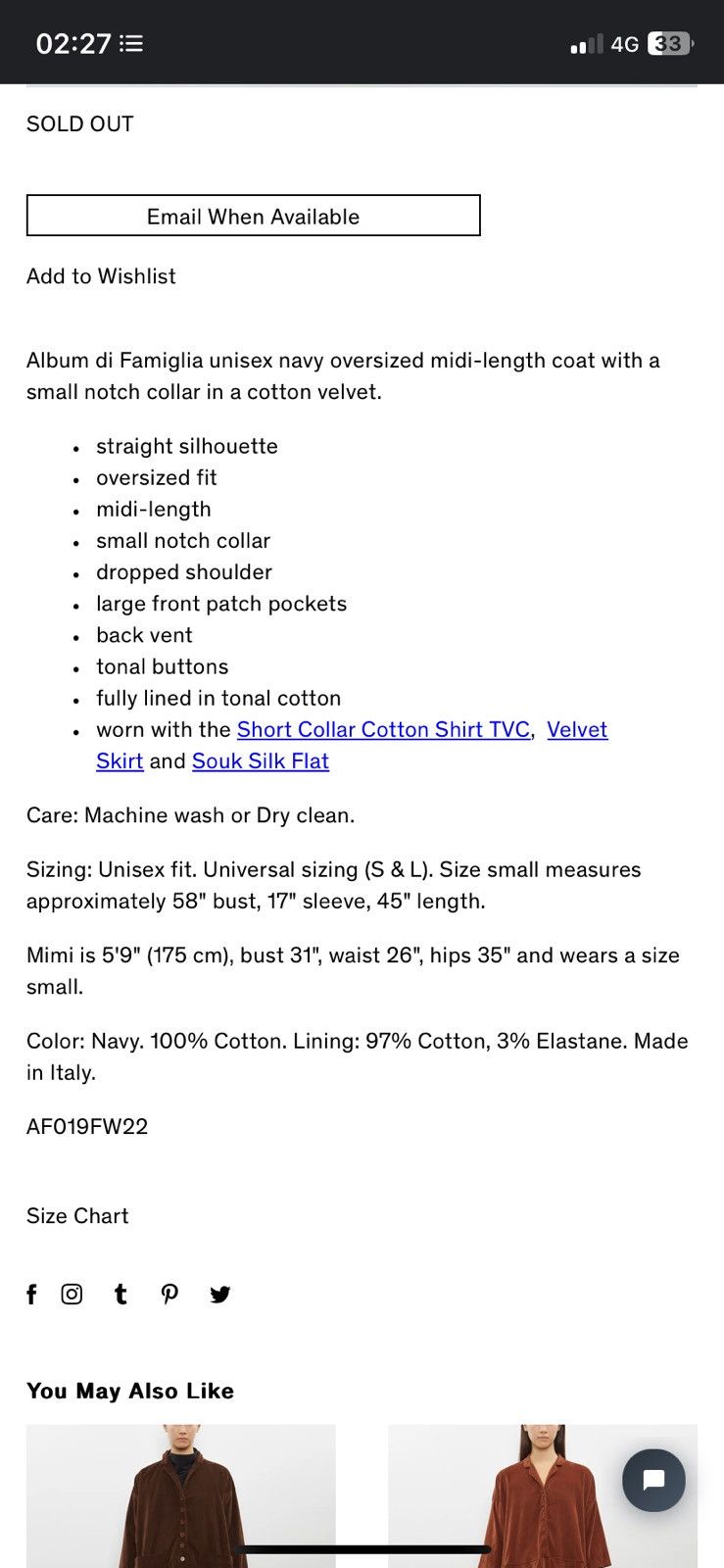 02:27 4G 33

SOLD OUT

Email When Available

Add to Wishlist

Album di Famiglia unisex navy oversized midi-length coat with a small notch collar in a cotton velvet.

- straight silhouette
- oversized fit
- midi-length
- small notch collar
- dropped shoulder
- large front patch pockets
- back vent
- tonal buttons
- fully lined in tonal cotton
- worn with the Short Collar Cotton Shirt TVC, Velvet Skirt and Souk Silk Flat

Care: Machine wash or Dry clean.

Sizing: Unisex fit. Universal sizing (S & L). Size small measures approximately 58" bust, 17" sleeve, 45" length.

Mimi is 5'9" (175 cm), bust 31", waist 26", hips 35" and wears a size small.

Color: Navy. 100% Cotton. Lining: 97% Cotton, 3% Elastane. Made in Italy.

AF019FW22

Size Chart

You May Also Like